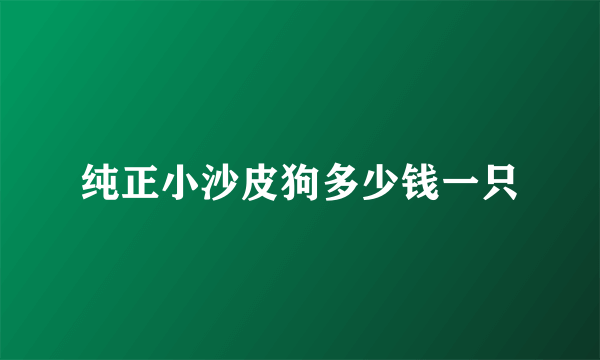 纯正小沙皮狗多少钱一只